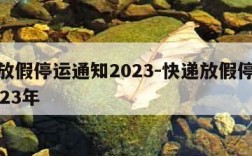 放假停运通知2023-快递放假停
23年